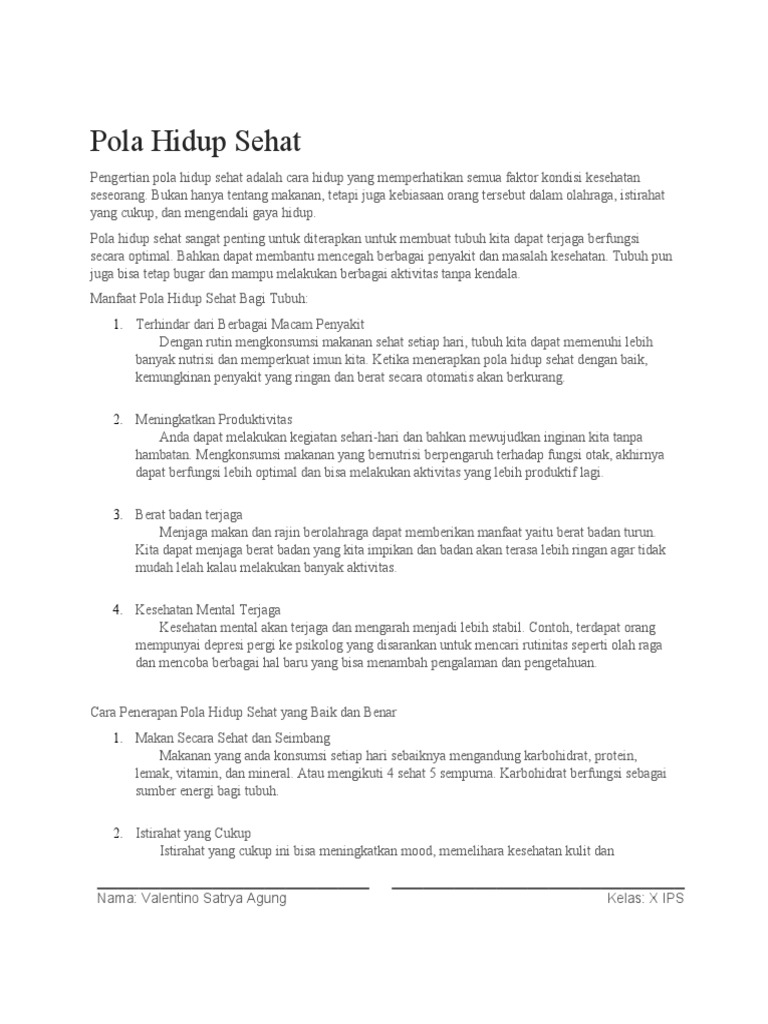 Pola Hidup Sehat

Pengertian pola hidup sehat adalah cara hidup yang memperhatikan semua faktor kondisi kesehatan seseorang. Bukan hanya tentang makanan, tetapi juga kebiasaan orang tersebut dalam olahraga, istirahat yang cukup, dan mengendali gaya hidup.

Pola hidup sehat sangat penting untuk diterapkan untuk membuat tubuh kita dapat terjaga berfungsi secara optimal. Bahkan dapat membantu mencegah berbagai penyakit dan masalah kesehatan. Tubuh pun juga bisa tetap bugar dan mampu melakukan berbagai aktivitas tanpa kendala.

Manfaat Pola Hidup Sehat Bagi Tubuh:

1. Terhindar dari Berbagai Macam Penyakit
Dengan rutin mengkonsumsi makanan sehat setiap hari, tubuh kita dapat memenuhi lebih banyak nutrisi dan memperkuat imun kita. Ketika menerapkan pola hidup sehat dengan baik, kemungkinan penyakit yang ringan dan berat secara otomatis akan berkurang.

2. Meningkatkan Produktivitas
Anda dapat melakukan kegiatan sehari-hari dan bahkan mewujudkan inginan kita tanpa hambatan. Mengkonsumsi makanan yang bernutrisi berpengaruh terhadap fungsi otak, akhirnya dapat berfungsi lebih optimal dan bisa melakukan aktivitas yang lebih produktif lagi.

3. Berat badan terjaga
Menjaga makan dan rajin berolahraga dapat memberikan manfaat yaitu berat badan turun. Kita dapat menjaga berat badan yang kita impikan dan badan akan terasa lebih ringan agar tidak mudah lelah kalau melakukan banyak aktivitas.

4. Kesehatan Mental Terjaga
Kesehatan mental akan terjaga dan mengarah menjadi lebih stabil. Contoh, terdapat orang mempunyai depresi pergi ke psikolog yang disarankan untuk mencari rutinitas seperti olah raga dan mencoba berbagai hal baru yang bisa menambah pengalaman dan pengetahuan.

Cara Penerapan Pola Hidup Sehat yang Baik dan Benar

1. Makan Secara Sehat dan Seimbang
Makanan yang anda konsumsi setiap hari sebaiknya mengandung karbohidrat, protein, lemak, vitamin, dan mineral. Atau mengikuti 4 sehat 5 sempurna. Karbohidrat berfungsi sebagai sumber energi bagi tubuh.

2. Istirahat yang Cukup
Istirahat yang cukup ini bisa meningkatkan mood, memelihara kesehatan kulit dan

Nama: Valentino Satrya Agung

Kelas: X IPS